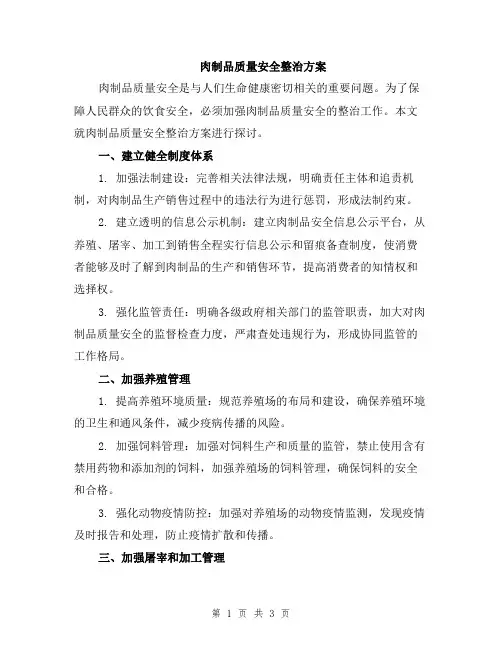 肉制品质量安全整治方案

肉制品质量安全是与人们生命健康密切相关的重要问题。为了保障人民群众的饮食安全，必须加强肉制品质量安全的整治工作。本文就肉制品质量安全整治方案进行探讨。

一、建立健全制度体系

1. 加强法制建设：完善相关法律法规，明确责任主体和追责机制，对肉制品生产销售过程中的违法行为进行惩罚，形成法制约束。

2. 建立透明的信息公示机制：建立肉制品安全信息公示平台，从养殖、屠宰、加工到销售全程实行信息公示和留痕备查制度，使消费者能够及时了解到肉制品的生产和销售环节，提高消费者的知情权和选择权。

3. 强化监管责任：明确各级政府相关部门的监管职责，加大对肉制品质量安全的监督检查力度，严肃查处违规行为，形成协同监管的工作格局。

二、加强养殖管理

1. 提高养殖环境质量：规范养殖场的布局和建设，确保养殖环境的卫生和通风条件，减少疫病传播的风险。

2. 加强饲料管理：加强对饲料生产和质量的监管，禁止使用含有禁用药物和添加剂的饲料，加强养殖场的饲料管理，确保饲料的安全和合格。

3. 强化动物疫情防控：加强对养殖场的动物疫情监测，发现疫情及时报告和处理，防止疫情扩散和传播。

三、加强屠宰和加工管理

第 1 页 共 3 页